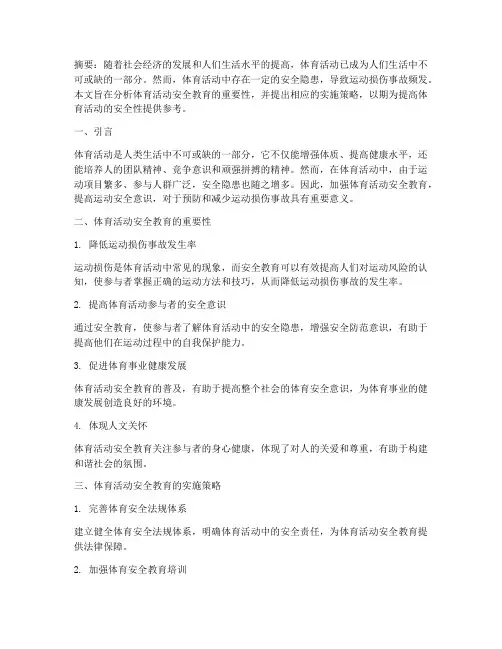 摘要：随着社会经济的发展和人们生活水平的提高，体育活动已成为人们生活中不可或缺的一部分。然而，体育活动中存在一定的安全隐患，导致运动损伤事故频发。本文旨在分析体育活动安全教育的重要性，并提出相应的实施策略，以期为提高体育活动的安全性提供参考。

一、引言

体育活动是人类生活中不可或缺的一部分，它不仅能增强体质、提高健康水平，还能培养人的团队精神、竞争意识和顽强拼搏的精神。然而，在体育活动中，由于运动项目繁多、参与人群广泛，安全隐患也随之增多。因此，加强体育活动安全教育，提高运动安全意识，对于预防和减少运动损伤事故具有重要意义。

二、体育活动安全教育的重要性

1. 降低运动损伤事故发生率

运动损伤是体育活动中常见的现象，而安全教育可以有效提高人们对运动风险的认知，使参与者掌握正确的运动方法和技巧，从而降低运动损伤事故的发生率。

2. 提高体育活动参与者的安全意识

通过安全教育，使参与者了解体育活动中的安全隐患，增强安全防范意识，有助于提高他们在运动过程中的自我保护能力。

3. 促进体育事业健康发展

体育活动安全教育的普及，有助于提高整个社会的体育安全意识，为体育事业的健康发展创造良好的环境。

4. 体现人文关怀

体育活动安全教育关注参与者的身心健康，体现了对人的关爱和尊重，有助于构建和谐社会的氛围。

三、体育活动安全教育的实施策略

1. 完善体育安全法规体系

建立健全体育安全法规体系，明确体育活动中的安全责任，为体育活动安全教育提供法律保障。

2. 加强体育安全教育培训